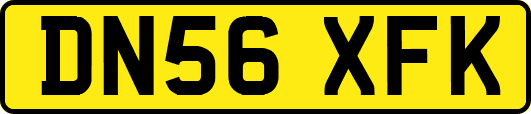 DN56 XFK